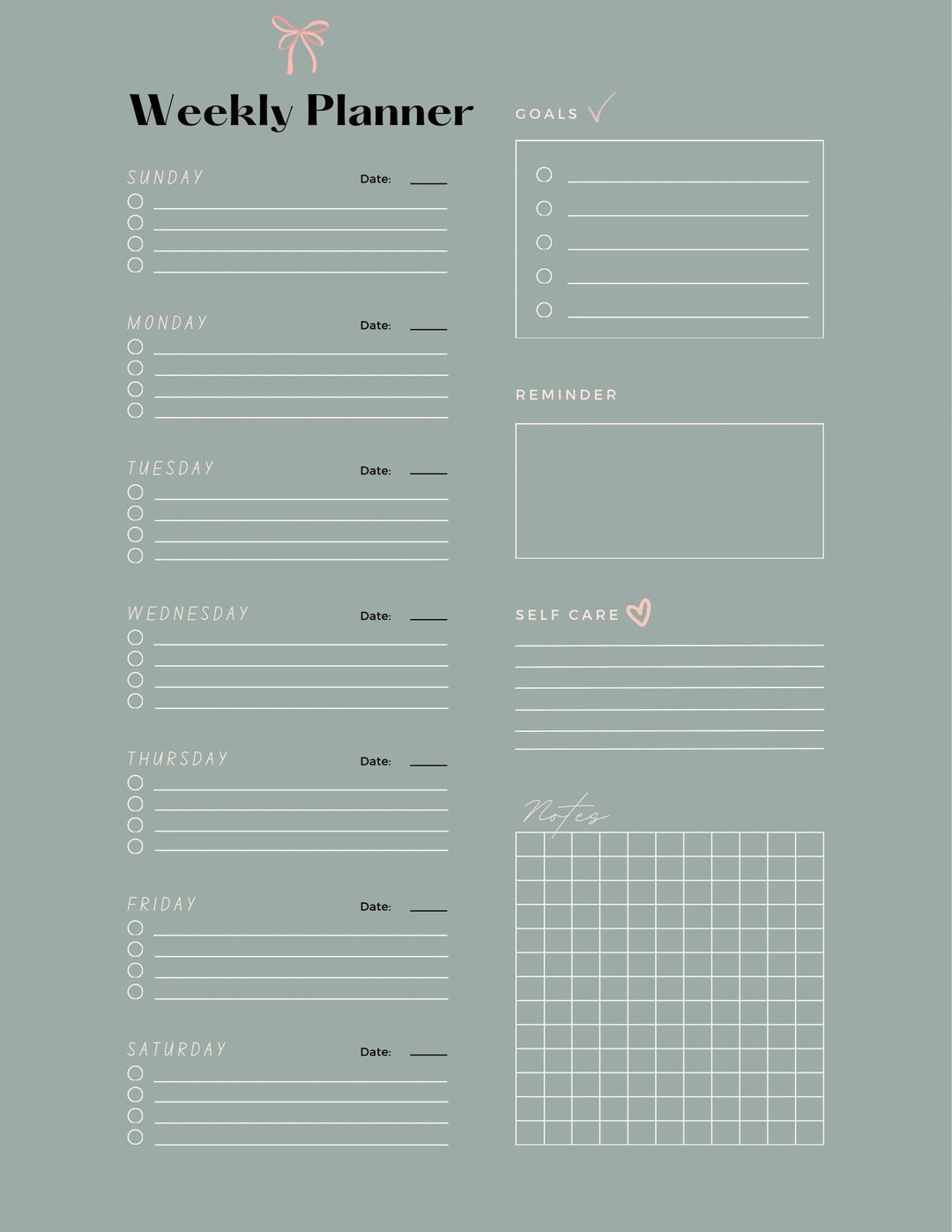 Weekly Planner

SUNDAY Date:

MONDAY Date:

TUESDAY Date:

WEDNESDAY Date:

THURSDAY Date:

FRIDAY Date:

SATURDAY Date:

GOALS

REMINDER

SELF CARE

Notes